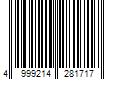 4 999214 281717